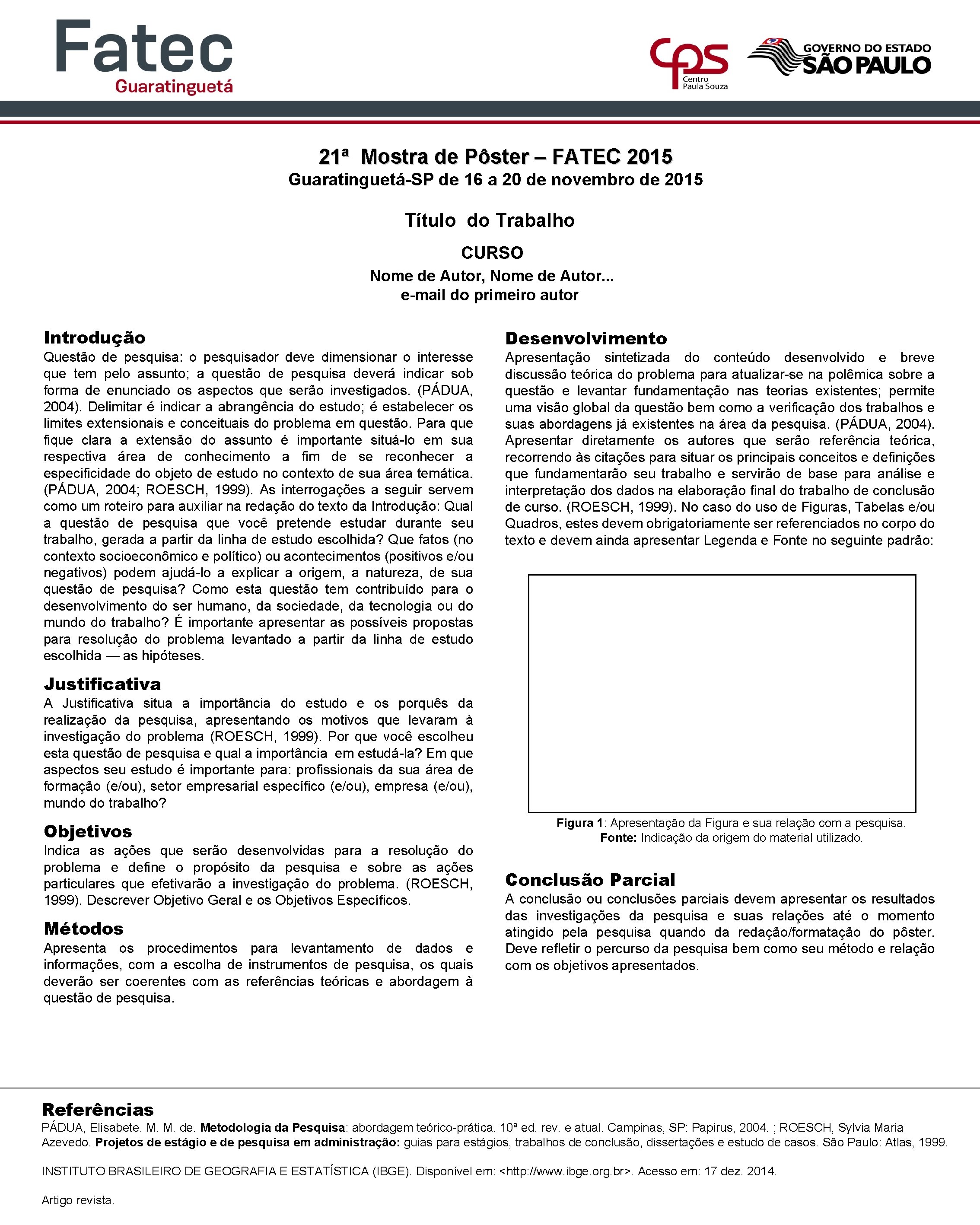 Fatec
Guaratinguetá

cps
Centro
Paula Souza

GOVERNO DO ESTADO
SÃO PAULO

21ª Mostra de Pôster – FATEC 2015
Guaratinguetá-SP de 16 a 20 de novembro de 2015

Título do Trabalho

CURSO

Nome de Autor, Nome de Autor...
e-mail do primeiro autor

Introdução
Questão de pesquisa: o pesquisador deve dimensionar o interesse que tem pelo assunto; a questão de pesquisa deverá indicar sob forma de enunciado os aspectos que serão investigados. (PÁDUA, 2004). Delimitar é indicar a abrangência do estudo; é estabelecer os limites extensionais e conceituais do problema em questão. Para que fique clara a extensão do assunto é importante situá-lo em sua respectiva área de conhecimento a fim de se reconhecer a especificidade do objeto de estudo no contexto de sua área temática. (PÁDUA, 2004; ROESCH, 1999). As interrogações a seguir servem como um roteiro para auxiliar na redação do texto da Introdução: Qual a questão de pesquisa que você pretende estudar durante seu trabalho, gerada a partir da linha de estudo escolhida? Que fatos (no contexto socioeconômico e político) ou acontecimentos (positivos e/ou negativos) podem ajudá-lo a explicar a origem, a natureza, de sua questão de pesquisa? Como esta questão tem contribuído para o desenvolvimento do ser humano, da sociedade, da tecnologia ou do mundo do trabalho? É importante apresentar as possíveis propostas para resolução do problema levantado a partir da linha de estudo escolhida — as hipóteses.

Justificativa
A Justificativa situa a importância do estudo e os porquês da realização da pesquisa, apresentando os motivos que levaram à investigação do problema (ROESCH, 1999). Por que você escolheu esta questão de pesquisa e qual a importância em estudá-la? Em que aspectos seu estudo é importante para: profissionais da sua área de formação (e/ou), setor empresarial específico (e/ou), empresa (e/ou), mundo do trabalho?

Objetivos
Indica as ações que serão desenvolvidas para a resolução do problema e define o propósito da pesquisa e sobre as ações particulares que efetivarão a investigação do problema. (ROESCH, 1999). Descrever Objetivo Geral e os Objetivos Específicos.

Métodos
Apresenta os procedimentos para levantamento de dados e informações, com a escolha de instrumentos de pesquisa, os quais deverão ser coerentes com as referências teóricas e abordagem à questão de pesquisa.

Desenvolvimento
Apresentação sintetizada do conteúdo desenvolvido e breve discussão teórica do problema para atualizar-se na polêmica sobre a questão e levantar fundamentação nas teorias existentes; permite uma visão global da questão bem como a verificação dos trabalhos e suas abordagens já existentes na área da pesquisa. (PÁDUA, 2004). Apresentar diretamente os autores que serão referência teórica, recorrendo às citações para situar os principais conceitos e definições que fundamentarão seu trabalho e servirão de base para análise e interpretação dos dados na elaboração final do trabalho de conclusão de curso. (ROESCH, 1999). No caso do uso de Figuras, Tabelas e/ou Quadros, estes devem obrigatoriamente ser referenciados no corpo do texto e devem ainda apresentar Legenda e Fonte no seguinte padrão:

Figura 1: Apresentação da Figura e sua relação com a pesquisa.
Fonte: Indicação da origem do material utilizado.

Conclusão Parcial
A conclusão ou conclusões parciais devem apresentar os resultados das investigações da pesquisa e suas relações até o momento atingido pela pesquisa quando da redação/formatação do pôster. Deve refletir o percurso da pesquisa bem como seu método e relação com os objetivos apresentados.

Referências
PÁDUA, Elisabete. M. M. de. Metodologia da Pesquisa: abordagem teórico-prática. 10ª ed. rev. e atual. Campinas, SP: Papirus, 2004. ; ROESCH, Sylvia Maria Azevedo. Projetos de estágio e de pesquisa em administração: guias para estágios, trabalhos de conclusão, dissertações e estudo de casos. São Paulo: Atlas, 1999.

INSTITUTO BRASILEIRO DE GEOGRAFIA E ESTATÍSTICA (IBGE). Disponível em: <http://www.ibge.org.br>. Acesso em: 17 dez. 2014.

Artigo revista.